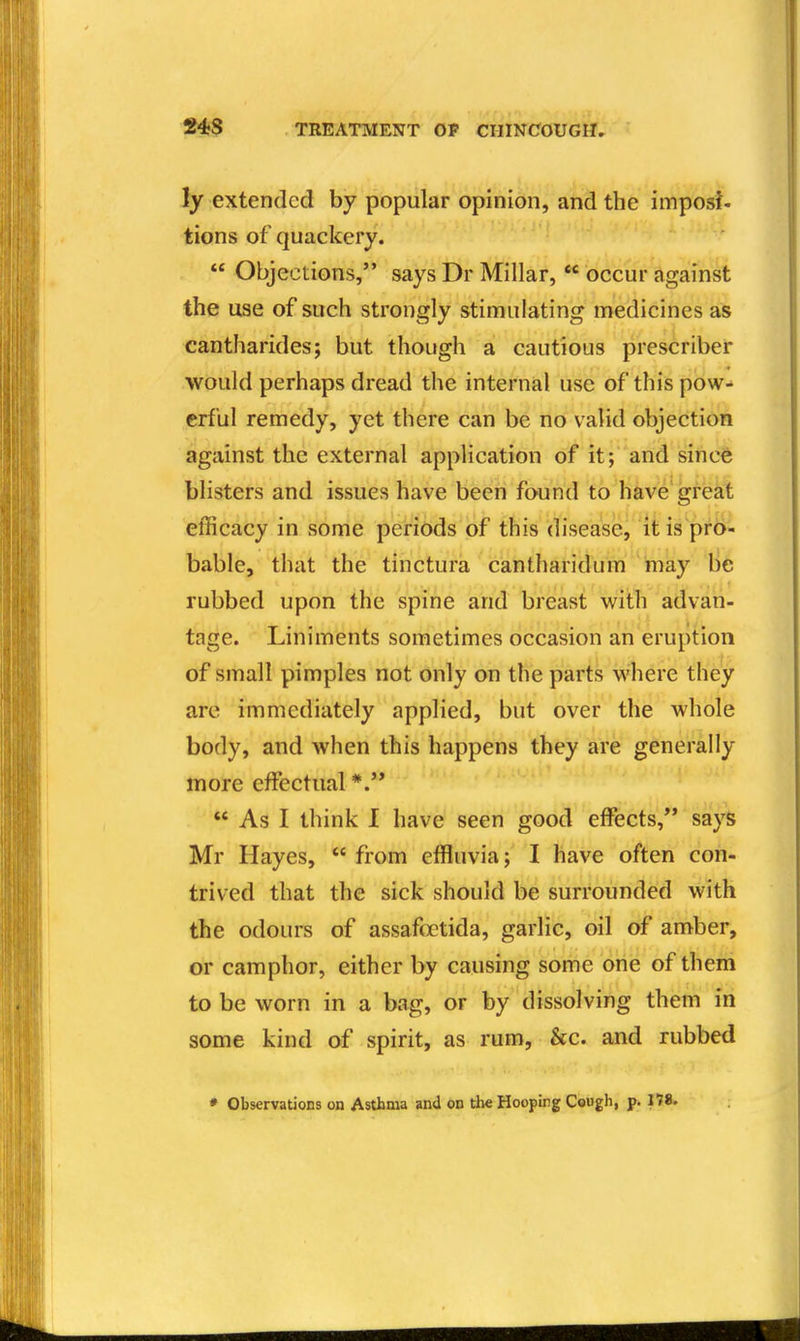 248 TREATMENT OF CHINCOUGH.

ly extended by popular opinion, and the impositions of quackery.

" Objections," says Dr Millar, " occur against the use of such strongly stimulating medicines as cantharides; but though a cautious prescriber would perhaps dread the internal use of this powerful remedy, yet there can be no valid objection against the external application of it; and since blisters and issues have been found to have great efficacy in some periods of this disease, it is probable, that the tinctura cantharidum may be rubbed upon the spine and breast with advantage. Liniments sometimes occasion an eruption of small pimples not only on the parts where they are immediately applied, but over the whole body, and when this happens they are generally more effectual *."

" As I think I have seen good effects," says Mr Hayes, " from effluvia; I have often contrived that the sick should be surrounded with the odours of assafœtida, garlic, oil of amber, or camphor, either by causing some one of them to be worn in a bag, or by dissolving them in some kind of spirit, as rum, &c. and rubbed

* Observations on Asthma and on the Hooping Cough, p. 178.